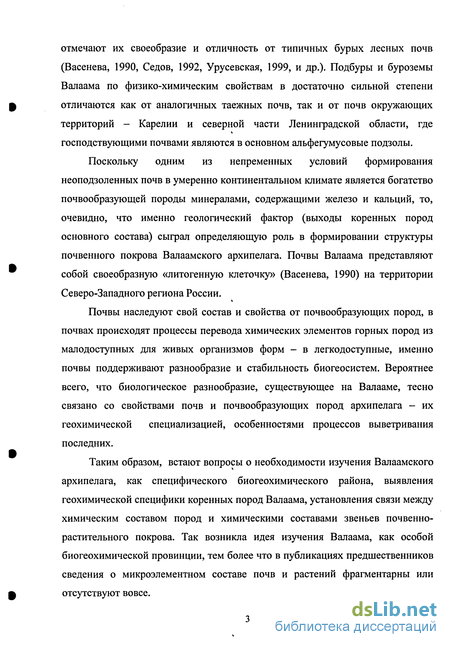 отмечают их своеобразие и отличность от типичных бурых лесных почв (Васенева, 1990, Седов, 1992, Урусевская, 1999, и др.). Подбуры и буроземы Валаама по физико-химическим свойствам в достаточно сильной степени отличаются как от аналогичных таежных почв, так и от почв окружающих территорий – Карелии и северной части Ленинградской области, где господствующими почвами являются в основном альфегумусовые подзолы.

Поскольку одним из непременных условий формирования неоподзоленных почв в умеренно континентальном климате является богатство почвообразующей породы минералами, содержащими железо и кальций, то, очевидно, что именно геологический фактор (выходы коренных пород основного состава) сыграл определяющую роль в формировании структуры почвенного покрова Валаамского архипелага. Почвы Валаама представляют собой своеобразную «литогенную клеточку» (Васенева, 1990) на территории Северо-Западного региона России.

Почвы наследуют свой состав и свойства от почвообразующих пород, в почвах происходят процессы перевода химических элементов горных пород из малодоступных для живых организмов форм – в легкодоступные, именно почвы поддерживают разнообразие и стабильность биогеосистем. Вероятнее всего, что биологическое разнообразие, существующее на Валааме, тесно связано со свойствами почв и почвообразующих пород архипелага – их геохимической специализацией, особенностями процессов выветривания последних.

Таким образом, встают вопросы о необходимости изучения Валаамского архипелага, как специфического биогеохимического района, выявления геохимической специфики коренных пород Валаама, установления связи между химическим составом пород и химическими составами звеньев почвенно-растительного покрова. Так возникла идея изучения Валаама, как особой биогеохимической провинции, тем более что в публикациях предшественников сведения о микроэлементном составе почв и растений фрагментарны или отсутствуют вовсе.

3

dsLib.net
библиотека диссертаций